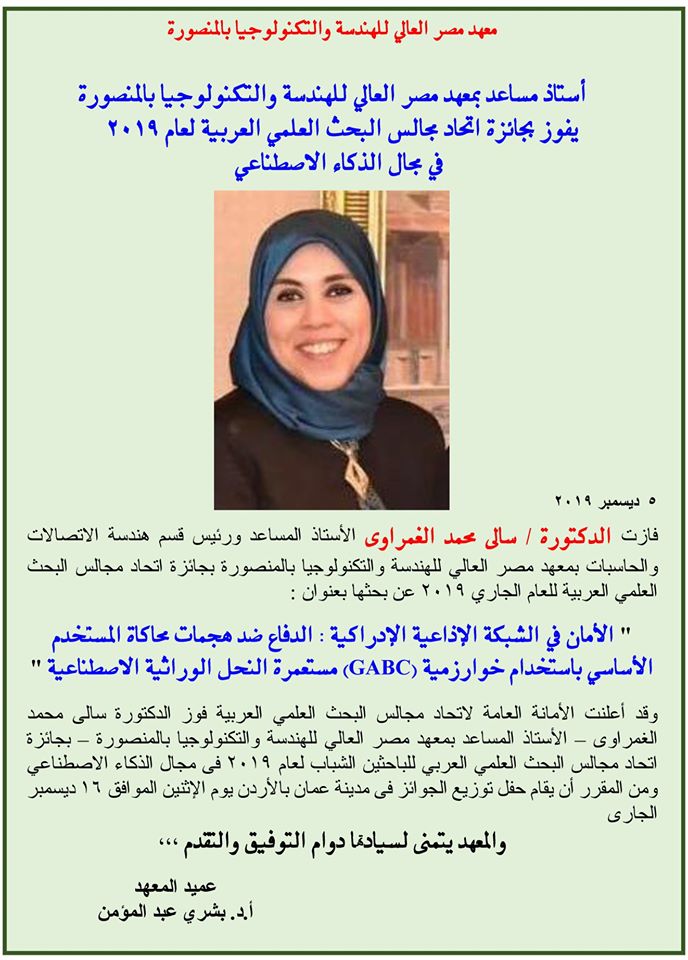 معهد مصر العالي للهندسة والتكنولوجيا بالمنصورة

أستاذ مساعد بمعهد مصر العالي للهندسة والتكنولوجيا بالمنصورة يفوز بجائزة اتحاد مجالس البحث العلمي العربية لعام ٢٠١٩ في مجال الذكاء الاصطناعي

٥ ديسمبر ٢٠١٩

فازت الدكتورة / سالى محمد الغمراوى الأستاذ المساعد ورئيس قسم هندسة الاتصالات والحاسبات بمعهد مصر العالي للهندسة والتكنولوجيا بالمنصورة بجائزة اتحاد مجالس البحث العلمي العربية للعام الجاري ٢٠١٩ عن بحثها بعنوان :

" الأمان في الشبكة الإذاعية الإدراكية : الدفاع ضد هجمات محاكاة المستخدم الأساسي باستخدام خوارزمية (GABC) مستعمرة النحل الوراثية الاصطناعية "

وقد أعلنت الأمانة العامة لاتحاد مجالس البحث العلمي العربية فوز الدكتورة سالى محمد الغمراوى – الأستاذ المساعد بمعهد مصر العالي للهندسة والتكنولوجيا بالمنصورة – بجائزة اتحاد مجالس البحث العلمي العربي للباحثين الشباب لعام ٢٠١٩ فى مجال الذكاء الاصطناعي ومن المقرر أن يقام حفل توزيع الجوائز فى مدينة عمان بالأردن يوم الإثنين الموافق ١٦ ديسمبر الجارى

والمعهد يتمنى لسيادتها دوام التوفيق والتقدم ،،،

عميد المعهد
أ.د. بشري عبد المؤمن